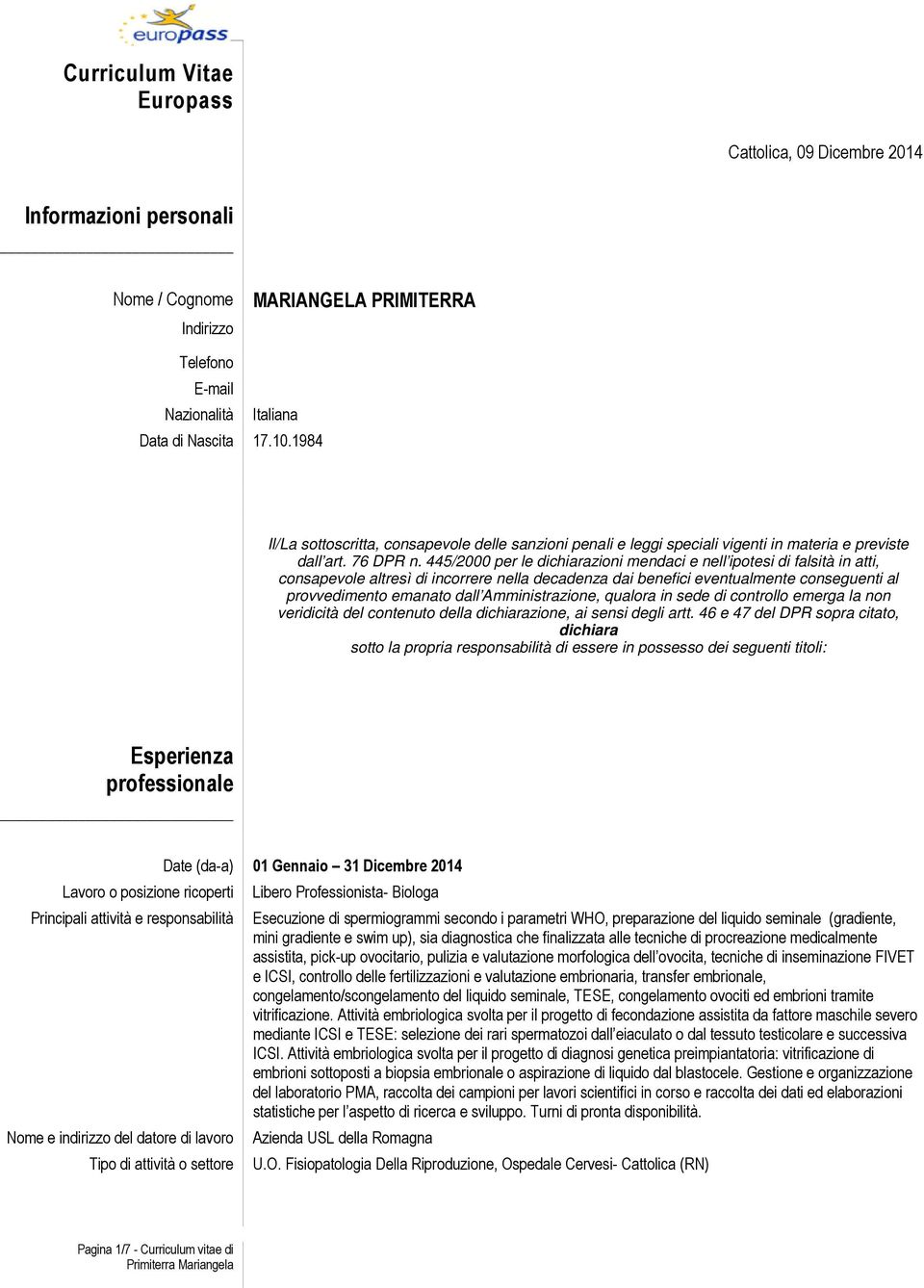 europass

Curriculum Vitae Europass

Cattolica, 09 Dicembre 2014

Informazioni personali

Nome / Cognome MARIANGELA PRIMITERRA
Indirizzo
Telefono
E-mail
Nazionalità Italiana
Data di Nascita 17.10.1984

Il/La sottoscritta, consapevole delle sanzioni penali e leggi speciali vigenti in materia e previste dall'art. 76 DPR n. 445/2000 per le dichiarazioni mendaci e nell'ipotesi di falsità in atti, consapevole altresì di incorrere nella decadenza dai benefici eventualmente conseguenti al provvedimento emanato dall'Amministrazione, qualora in sede di controllo emerga la non veridicità del contenuto della dichiarazione, ai sensi degli artt. 46 e 47 del DPR sopra citato,
dichiara
sotto la propria responsabilità di essere in possesso dei seguenti titoli:

Esperienza professionale

Date (da-a) 01 Gennaio – 31 Dicembre 2014
Lavoro o posizione ricoperti Libero Professionista- Biologa
Principali attività e responsabilità Esecuzione di spermiogrammi secondo i parametri WHO, preparazione del liquido seminale (gradiente, mini gradiente e swim up), sia diagnostica che finalizzata alle tecniche di procreazione medicalmente assistita, pick-up ovocitario, pulizia e valutazione morfologica dell'ovocita, tecniche di inseminazione FIVET e ICSI, controllo delle fertilizzazioni e valutazione embrionaria, transfer embrionale, congelamento/scongelamento del liquido seminale, TESE, congelamento ovociti ed embrioni tramite vitrificazione. Attività embriologica svolta per il progetto di fecondazione assistita da fattore maschile severo mediante ICSI e TESE: selezione dei rari spermatozoi dall'eiaculato o dal tessuto testicolare e successiva ICSI. Attività embriologica svolta per il progetto di diagnosi genetica preimpiantatoria: vitrificazione di embrioni sottoposti a biopsia embrionale o aspirazione di liquido dal blastocele. Gestione e organizzazione del laboratorio PMA, raccolta dei campioni per lavori scientifici in corso e raccolta dei dati ed elaborazioni statistiche per l'aspetto di ricerca e sviluppo. Turni di pronta disponibilità.
Nome e indirizzo del datore di lavoro Azienda USL della Romagna
Tipo di attività o settore U.O. Fisiopatologia Della Riproduzione, Ospedale Cervesi- Cattolica (RN)

Pagina 1/7 - Curriculum vitae di Primiterra Mariangela